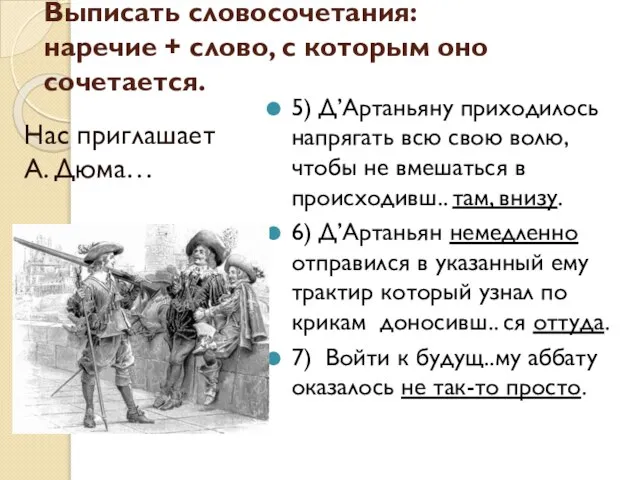 Выписать словосочетания: наречие + слово, с которым оно сочетается.

Нас приглашает А. Дюма…

5) Д’Артаньяну приходилось напрягать всю свою волю, чтобы не вмешаться в происходивш.. там, внизу.

6) Д’Артаньян немедленно отправился в указанный ему трактир который узнал по крикам доносивш.. ся оттуда.

7) Войти к будущ..му аббату оказалось не так-то просто.